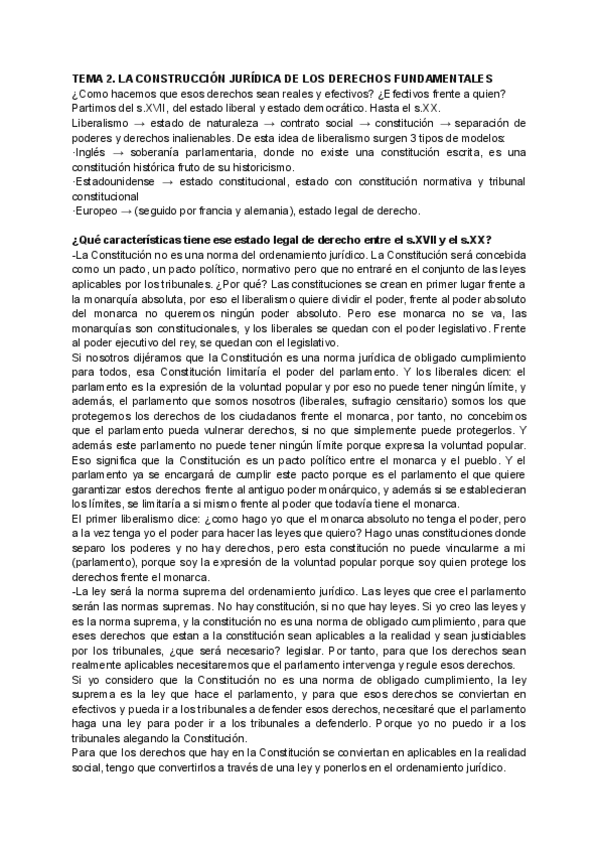 TEMA 2. LA CONSTRUCCIÓN JURÍDICA DE LOS DERECHOS FUNDAMENTALES
¿Como hacemos que esos derechos sean reales y efectivos? ¿Efectivos frente a quien? Partimos del s.XVII, del estado liberal y estado democrático. Hasta el s.XX.
Liberalismo → estado de naturaleza → contrato social → constitución → separación de poderes y derechos inalienables. De esta idea de liberalismo surgen 3 tipos de modelos:
·Inglés → soberanía parlamentaria, donde no existe una constitución escrita, es una constitución histórica fruto de su historicismo.
·Estadounidense → estado constitucional, estado con constitución normativa y tribunal constitucional
·Europeo → (seguido por francia y alemania), estado legal de derecho.

¿Qué características tiene ese estado legal de derecho entre el s.XVII y el s.XX?
-La Constitución no es una norma del ordenamiento jurídico. La Constitución será concebida como un pacto, un pacto político, normativo pero que no entraré en el conjunto de las leyes aplicables por los tribunales. ¿Por qué? Las constituciones se crean en primer lugar frente a la monarquía absoluta, por eso el liberalismo quiere dividir el poder, frente al poder absoluto del monarca no queremos ningún poder absoluto. Pero ese monarca no se va, las monarquías son constitucionales, y los liberales se quedan con el poder legislativo. Frente al poder ejecutivo del rey, se quedan con el legislativo.
Si nosotros dijéramos que la Constitución es una norma jurídica de obligado cumplimiento para todos, esa Constitución limitaría el poder del parlamento. Y los liberales dicen: el parlamento es la expresión de la voluntad popular y por eso no puede tener ningún límite, y además, el parlamento que somos nosotros (liberales, sufragio censitario) somos los que protegemos los derechos de los ciudadanos frente el monarca, por tanto, no concebimos que el parlamento pueda vulnerar derechos, si no que simplemente puede protegerlos. Y además este parlamento no puede tener ningún límite porque expresa la voluntad popular. Eso significa que la Constitución es un pacto político entre el monarca y el pueblo. Y el parlamento ya se encargará de cumplir este pacto porque es el parlamento el que quiere garantizar estos derechos frente al antiguo poder monárquico, y además si se establecieran los límites, se limitaría a si mismo frente al poder que todavía tiene el monarca.
El primer liberalismo dice: ¿como hago yo que el monarca absoluto no tenga el poder, pero a la vez tenga yo el poder para hacer las leyes que quiero? Hago unas constituciones donde separo los poderes y no hay derechos, pero esta constitución no puede vincularme a mi (parlamento), porque soy la expresión de la voluntad popular porque soy quien protege los derechos frente el monarca.
-La ley será la norma suprema del ordenamiento jurídico. Las leyes que cree el parlamento serán las normas supremas. No hay constitución, si no que hay leyes. Si yo creo las leyes y es la norma suprema, y la constitución no es una norma de obligado cumplimiento, para que eses derechos que estan a la constitución sean aplicables a la realidad y sean justiciables por los tribunales, ¿que será necesario? legislar. Por tanto, para que los derechos sean realmente aplicables necesitaremos que el parlamento intervenga y regule esos derechos.
Si yo considero que la Constitución no es una norma de obligado cumplimiento, la ley suprema es la ley que hace el parlamento, y para que esos derechos se conviertan en efectivos y pueda ir a los tribunales a defender esos derechos, necesitaré que el parlamento haga una ley para poder ir a los tribunales a defenderlo. Porque yo no puedo ir a los tribunales alegando la Constitución.
Para que los derechos que hay en la Constitución se conviertan en aplicables en la realidad social, tengo que convertirlos a través de una ley y ponerlos en el ordenamiento jurídico.